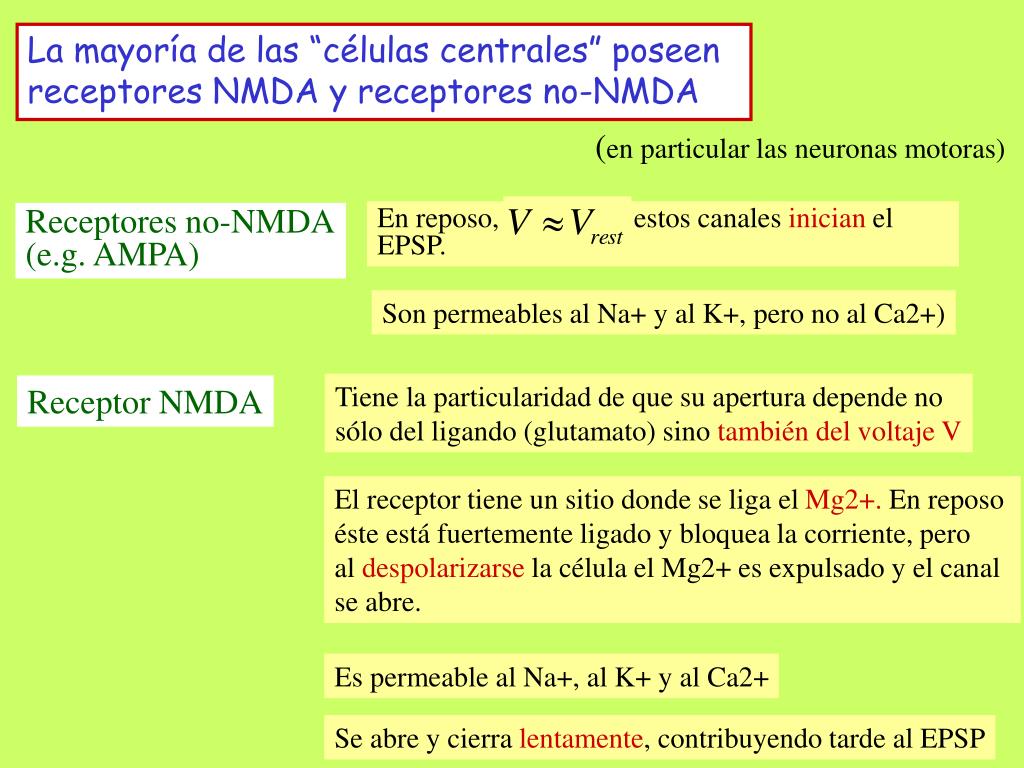 La mayoría de las “células centrales” poseen receptores NMDA y receptores no-NMDA

(en particular las neuronas motoras)

Receptores no-NMDA (e.g. AMPA)

En reposo, $V \approx V_{rest}$ estos canales inician el EPSP.

Son permeables al Na+ y al K+, pero no al Ca2+)

Receptor NMDA

Tiene la particularidad de que su apertura depende no sólo del ligando (glutamato) sino también del voltaje V

El receptor tiene un sitio donde se liga el Mg2+. En reposo éste está fuertemente ligado y bloquea la corriente, pero al despolarizarse la célula el Mg2+ es expulsado y el canal se abre.

Es permeable al Na+, al K+ y al Ca2+

Se abre y cierra lentamente, contribuyendo tarde al EPSP